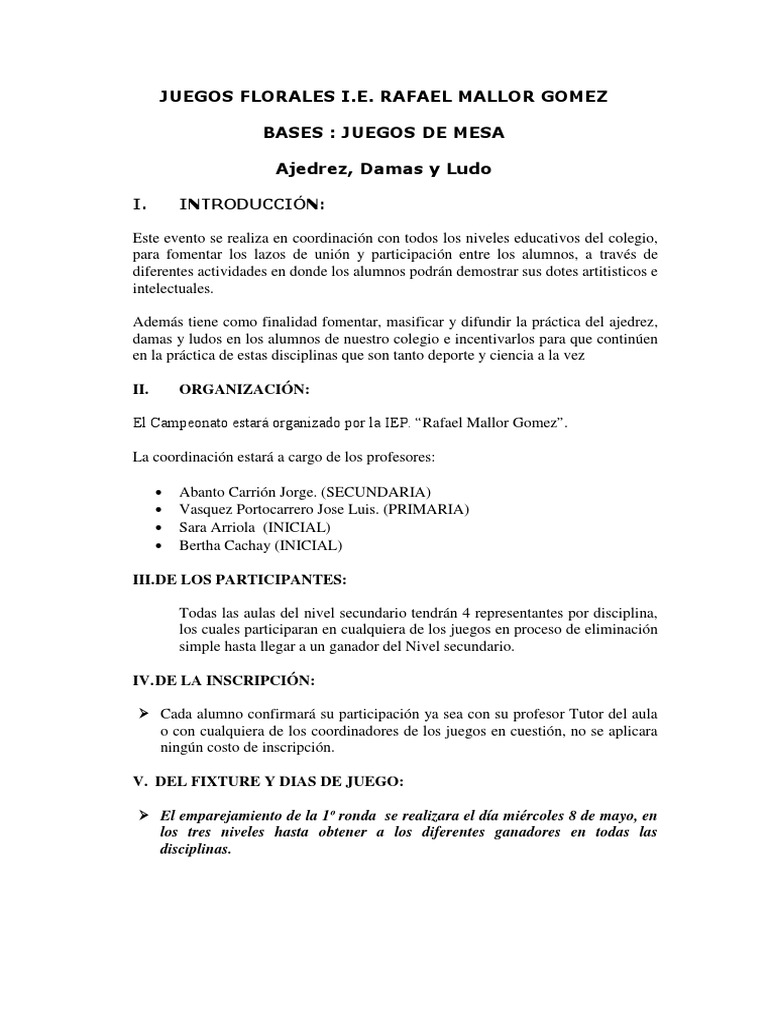 JUEGOS FLORALES I.E. RAFAEL MALLOR GOMEZ

BASES : JUEGOS DE MESA

Ajedrez, Damas y Ludo

I. INTRODUCCIÓN:

Este evento se realiza en coordinación con todos los niveles educativos del colegio, para fomentar los lazos de unión y participación entre los alumnos, a través de diferentes actividades en donde los alumnos podrán demostrar sus dotes artitisticos e intelectuales.

Además tiene como finalidad fomentar, masificar y difundir la práctica del ajedrez, damas y ludos en los alumnos de nuestro colegio e incentivarlos para que continúen en la práctica de estas disciplinas que son tanto deporte y ciencia a la vez

II. ORGANIZACIÓN:

El Campeonato estará organizado por la IEP. “Rafael Mallor Gomez”.

La coordinación estará a cargo de los profesores:

• Abanto Carrión Jorge. (SECUNDARIA)
• Vasquez Portocarrero Jose Luis. (PRIMARIA)
• Sara Arriola (INICIAL)
• Bertha Cachay (INICIAL)

III.DE LOS PARTICIPANTES:

Todas las aulas del nivel secundario tendrán 4 representantes por disciplina, los cuales participaran en cualquiera de los juegos en proceso de eliminación simple hasta llegar a un ganador del Nivel secundario.

IV.DE LA INSCRIPCIÓN:

➢ Cada alumno confirmará su participación ya sea con su profesor Tutor del aula o con cualquiera de los coordinadores de los juegos en cuestión, no se aplicara ningún costo de inscripción.

V. DEL FIXTURE Y DIAS DE JUEGO:

➢ El emparejamiento de la 1º ronda se realizara el día miércoles 8 de mayo, en los tres niveles hasta obtener a los diferentes ganadores en todas las disciplinas.